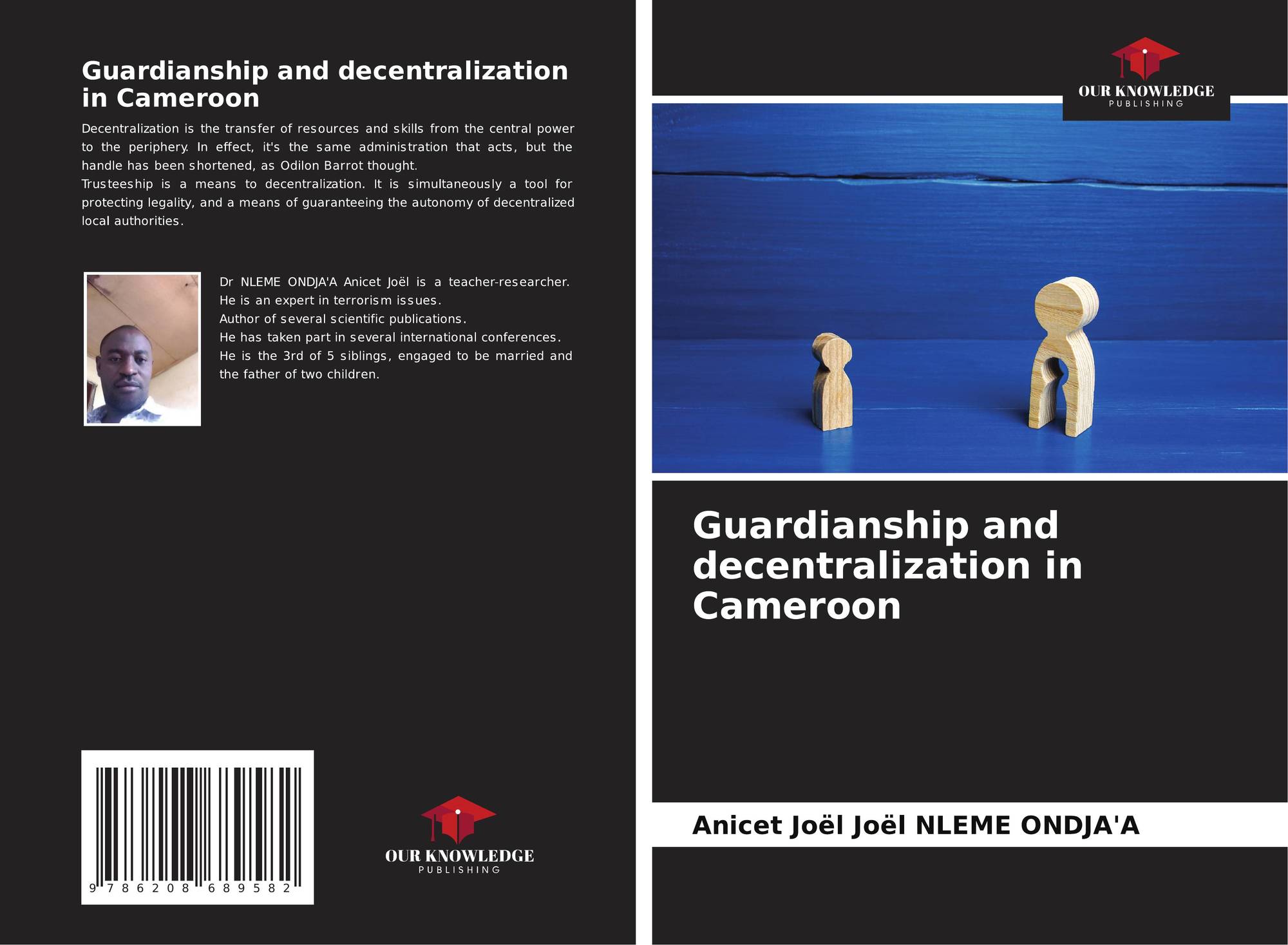 Guardianship and decentralization in Cameroon

Decentralization is the transfer of resources and skills from the central power to the periphery. In effect, it's the same administration that acts, but the handle has been shortened, as Odilon Barrot thought.
Trusteeship is a means to decentralization. It is simultaneously a tool for protecting legality, and a means of guaranteeing the autonomy of decentralized local authorities.

Dr NLEME ONDJA'A Anicet Joël is a teacher-researcher.
He is an expert in terrorism issues.
Author of several scientific publications.
He has taken part in several international conferences.
He is the 3rd of 5 siblings, engaged to be married and the father of two children.

9 786208 689582

OUR KNOWLEDGE
PUBLISHING

OUR KNOWLEDGE
PUBLISHING

Guardianship and decentralization in Cameroon

Anicet Joël Joël NLEME ONDJA'A